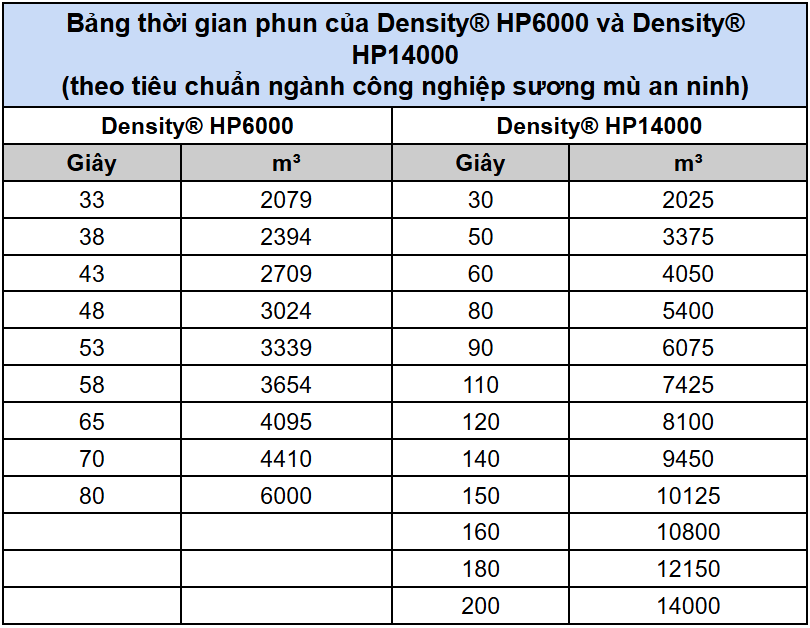 Bảng thời gian phun của Density® HP6000 và Density® HP14000
(theo tiêu chuẩn ngành công nghiệp sương mù an ninh)

| Density® HP6000 | | Density® HP14000 | |
|---|---|---|---|
| Giây | m³ | Giây | m³ |
| 33 | 2079 | 30 | 2025 |
| 38 | 2394 | 50 | 3375 |
| 43 | 2709 | 60 | 4050 |
| 48 | 3024 | 80 | 5400 |
| 53 | 3339 | 90 | 6075 |
| 58 | 3654 | 110 | 7425 |
| 65 | 4095 | 120 | 8100 |
| 70 | 4410 | 140 | 9450 |
| 80 | 6000 | 150 | 10125 |
| | | 160 | 10800 |
| | | 180 | 12150 |
| | | 200 | 14000 |